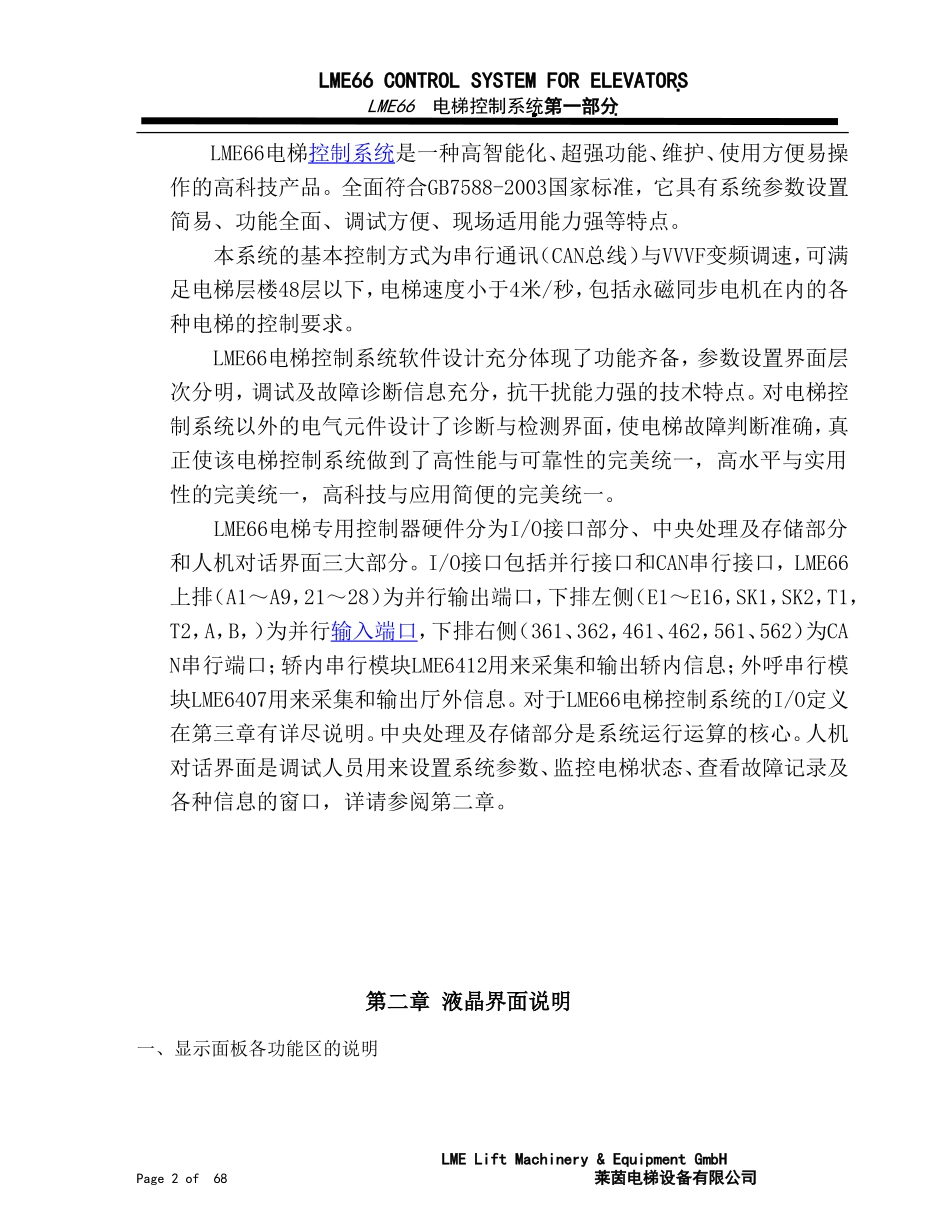 LME66 CONTROL SYSTEM FOR ELEVATORS
LME66 电梯控制系统第一部分

LME66电梯控制系统是一种高智能化、超强功能、维护、使用方便易操作的高科技产品。全面符合GB7588-2003国家标准，它具有系统参数设置简易、功能全面、调试方便、现场适用能力强等特点。

本系统的基本控制方式为串行通讯(CAN总线)与VVVF变频调速，可满足电梯层楼48层以下，电梯速度小于4米/秒，包括永磁同步电机在内的各种电梯的控制要求。

LME66电梯控制系统软件设计充分体现了功能齐备，参数设置界面层次分明，调试及故障诊断信息充分，抗干扰能力强的技术特点。对电梯控制系统以外的电气元件设计了诊断与检测界面，使电梯故障判断准确，真正使该电梯控制系统做到了高性能与可靠性的完美统一，高水平与实用性的完美统一，高科技与应用简便的完美统一。

LME66电梯专用控制器硬件分为I/O接口部分、中央处理及存储部分和人机对话界面三大部分。I/O接口包括并行接口和CAN串行接口，LME66上排(A1～A9，21～28)为并行输出端口，下排左侧(E1～E16，SK1，SK2，T1，T2，A，B，)为并行输入端口，下排右侧(361、362，461、462，561、562)为CAN串行端口；轿内串行模块LME6412用来采集和输出轿内信息；外呼串行模块LME6407用来采集和输出厅外信息。对于LME66电梯控制系统的I/O定义在第三章有详尽说明。中央处理及存储部分是系统运行运算的核心。人机对话界面是调试人员用来设置系统参数、监控电梯状态、查看故障记录及各种信息的窗口，详请参阅第二章。

第二章 液晶界面说明

一、显示面板各功能区的说明

LME Lift Machinery & Equipment GmbH
Page 2 of 68
莱茵电梯设备有限公司